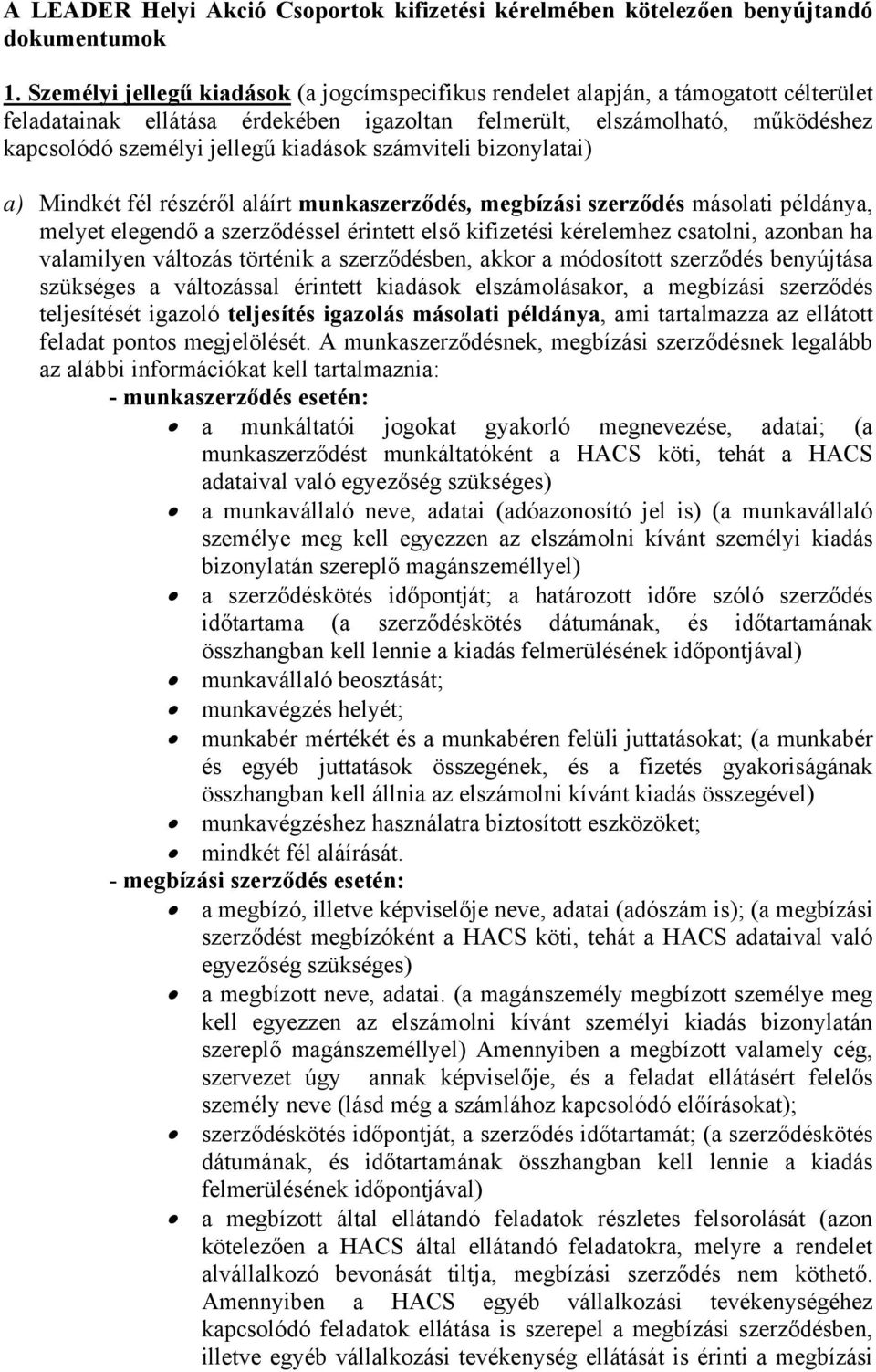 A LEADER Helyi Akció Csoportok kifizetési kérelmében kötelezően benyújtandó dokumentumok

1. Személyi jellegű kiadások (a jogcímspecifikus rendelet alapján, a támogatott célterület feladatainak ellátása érdekében igazoltan felmerült, elszámolható, működéshez kapcsolódó személyi jellegű kiadások számviteli bizonylatai)

a) Mindkét fél részéről aláírt munkaszerződés, megbízási szerződés másolati példánya, melyet elegendő a szerződéssel érintett első kifizetési kérelemhez csatolni, azonban ha valamilyen változás történik a szerződésben, akkor a módosított szerződés benyújtása szükséges a változással érintett kiadások elszámolásakor, a megbízási szerződés teljesítését igazoló teljesítés igazolás másolati példánya, ami tartalmazza az ellátott feladat pontos megjelölését. A munkaszerződésnek, megbízási szerződésnek legalább az alábbi információkat kell tartalmaznia:

- munkaszerződés esetén:
• a munkáltatói jogokat gyakorló megnevezése, adatai; (a munkaszerződést munkáltatóként a HACS köti, tehát a HACS adataival való egyezőség szükséges)
• a munkavállaló neve, adatai (adóazonosító jel is) (a munkavállaló személye meg kell egyezzen az elszámolni kívánt személyi kiadás bizonylatán szereplő magánszeméllyel)
• a szerződéskötés időpontját; a határozott időre szóló szerződés időtartama (a szerződéskötés dátumának, és időtartamának összhangban kell lennie a kiadás felmerülésének időpontjával)
• munkavállaló beosztását;
• munkavégzés helyét;
• munkabér mértékét és a munkabéren felüli juttatásokat; (a munkabér és egyéb juttatások összegének, és a fizetés gyakoriságának összhangban kell állnia az elszámolni kívánt kiadás összegével)
• munkavégzéshez használatra biztosított eszközöket;
• mindkét fél aláírását.

- megbízási szerződés esetén:
• a megbízó, illetve képviselője neve, adatai (adószám is); (a megbízási szerződést megbízóként a HACS köti, tehát a HACS adataival való egyezőség szükséges)
• a megbízott neve, adatai. (a magánszemély megbízott személye meg kell egyezzen az elszámolni kívánt személyi kiadás bizonylatán szereplő magánszeméllyel) Amennyiben a megbízott valamely cég, szervezet úgy annak képviselője, és a feladat ellátásért felelős személy neve (lásd még a számlához kapcsolódó előírásokat);
• szerződéskötés időpontját, a szerződés időtartamát; (a szerződéskötés dátumának, és időtartamának összhangban kell lennie a kiadás felmerülésének időpontjával)
• a megbízott által ellátandó feladatok részletes felsorolását (azon kötelezően a HACS által ellátandó feladatokra, melyre a rendelet alvállalkozó bevonását tiltja, megbízási szerződés nem köthető. Amennyiben a HACS egyéb vállalkozási tevékenységéhez kapcsolódó feladatok ellátása is szerepel a megbízási szerződésben, illetve egyéb vállalkozási tevékenység ellátását is érinti a megbízási